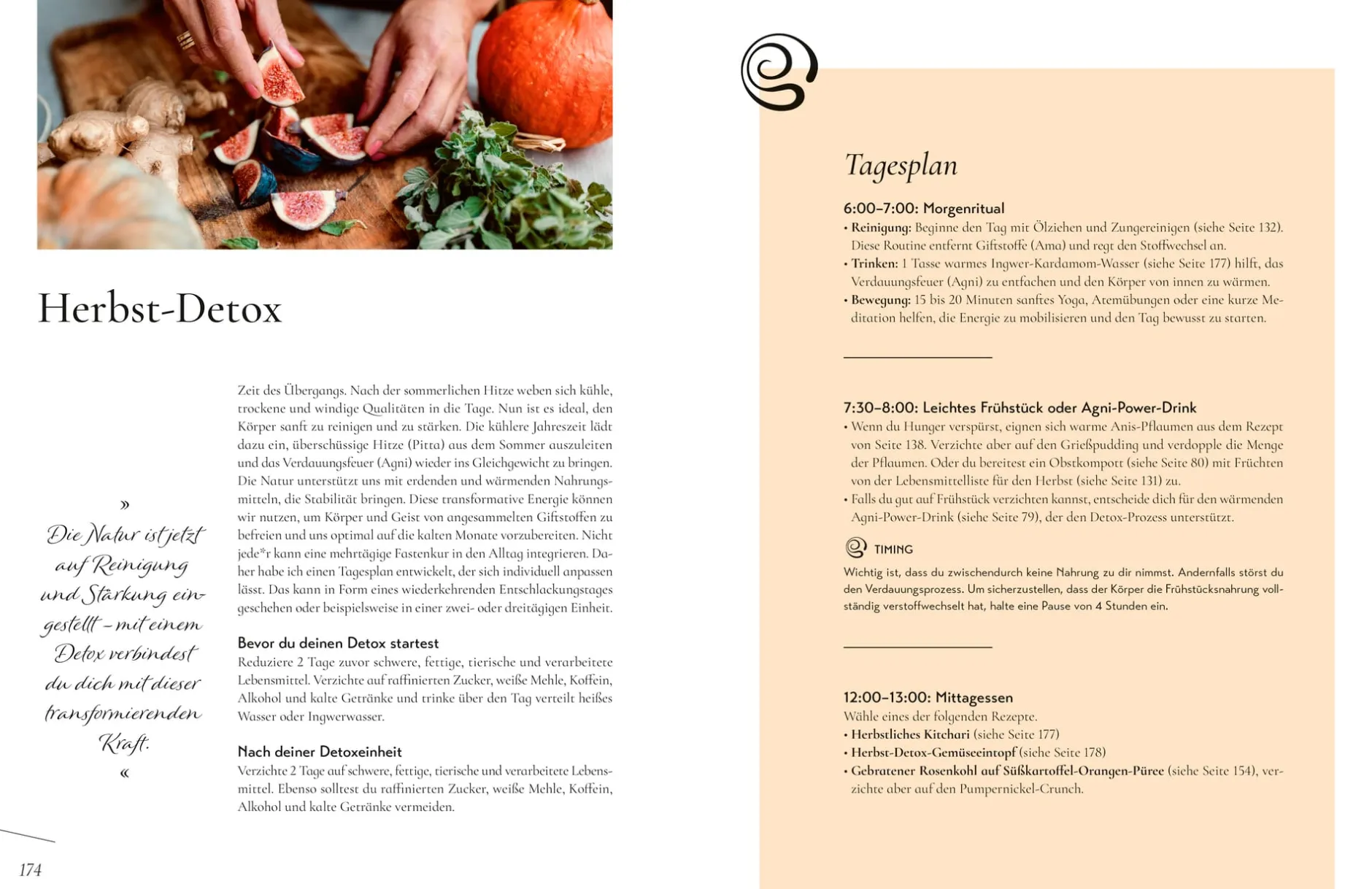 Herbst-Detox

» Die Natur ist jetzt auf Reinigung und Stärkung eingestellt – mit einem Detox verbindest du dich mit dieser transformierenden Kraft. «

Zeit des Übergangs. Nach der sommerlichen Hitze weben sich kühle, trockene und windige Qualitäten in die Tage. Nun ist es ideal, den Körper sanft zu reinigen und zu stärken. Die kühlere Jahreszeit lädt dazu ein, überschüssige Hitze (Pitta) aus dem Sommer auszuleiten und das Verdauungsfeuer (Agni) wieder ins Gleichgewicht zu bringen. Die Natur unterstützt uns mit erdenden und wärmenden Nahrungsmitteln, die Stabilität bringen. Diese transformative Energie können wir nutzen, um Körper und Geist von angesammelten Giftstoffen zu befreien und uns optimal auf die kalten Monate vorzubereiten. Nicht jede*r kann eine mehrtägige Fastenkur in den Alltag integrieren. Daher habe ich einen Tagesplan entwickelt, der sich individuell anpassen lässt. Das kann in Form eines wiederkehrenden Entschlackungstages geschehen oder beispielsweise in einer zwei- oder dreitägigen Einheit.

Bevor du deinen Detox startest
Reduziere 2 Tage zuvor schwere, fettige, tierische und verarbeitete Lebensmittel. Verzichte auf raffinierten Zucker, weiße Mehle, Koffein, Alkohol und kalte Getränke und trinke über den Tag verteilt heißes Wasser oder Ingwerwasser.

Nach deiner Detoxeinheit
Verzichte 2 Tage auf schwere, fettige, tierische und verarbeitete Lebensmittel. Ebenso solltest du raffinierten Zucker, weiße Mehle, Koffein, Alkohol und kalte Getränke vermeiden.

174

Tagesplan

6:00–7:00: Morgenritual
• Reinigung: Beginne den Tag mit Ölziehen und Zungereinigen (siehe Seite 132). Diese Routine entfernt Giftstoffe (Ama) und regt den Stoffwechsel an.
• Trinken: 1 Tasse warmes Ingwer-Kardamom-Wasser (siehe Seite 177) hilft, das Verdauungsfeuer (Agni) zu entfachen und den Körper von innen zu wärmen.
• Bewegung: 15 bis 20 Minuten sanftes Yoga, Atemübungen oder eine kurze Meditation helfen, die Energie zu mobilisieren und den Tag bewusst zu starten.

7:30–8:00: Leichtes Frühstück oder Agni-Power-Drink
• Wenn du Hunger verspürst, eignen sich warme Anis-Pflaumen aus dem Rezept von Seite 138. Verzichte aber auf den Grießpudding und verdopple die Menge der Pflaumen. Oder du bereitest ein Obstkompott (siehe Seite 80) mit Früchten von der Lebensmittelliste für den Herbst (siehe Seite 131) zu.
• Falls du gut auf Frühstück verzichten kannst, entscheide dich für den wärmenden Agni-Power-Drink (siehe Seite 79), der den Detox-Prozess unterstützt.

TIMING
Wichtig ist, dass du zwischendurch keine Nahrung zu dir nimmst. Andernfalls störst du den Verdauungsprozess. Um sicherzustellen, dass der Körper die Frühstücksnahrung vollständig verstoffwechselt hat, halte eine Pause von 4 Stunden ein.

12:00–13:00: Mittagessen
Wähle eines der folgenden Rezepte.
• Herbstliches Kitchari (siehe Seite 177)
• Herbst-Detox-Gemüseeintopf (siehe Seite 178)
• Gebratener Rosenkohl auf Süßkartoffel-Orangen-Püree (siehe Seite 154), verzichte aber auf den Pumpernickel-Crunch.